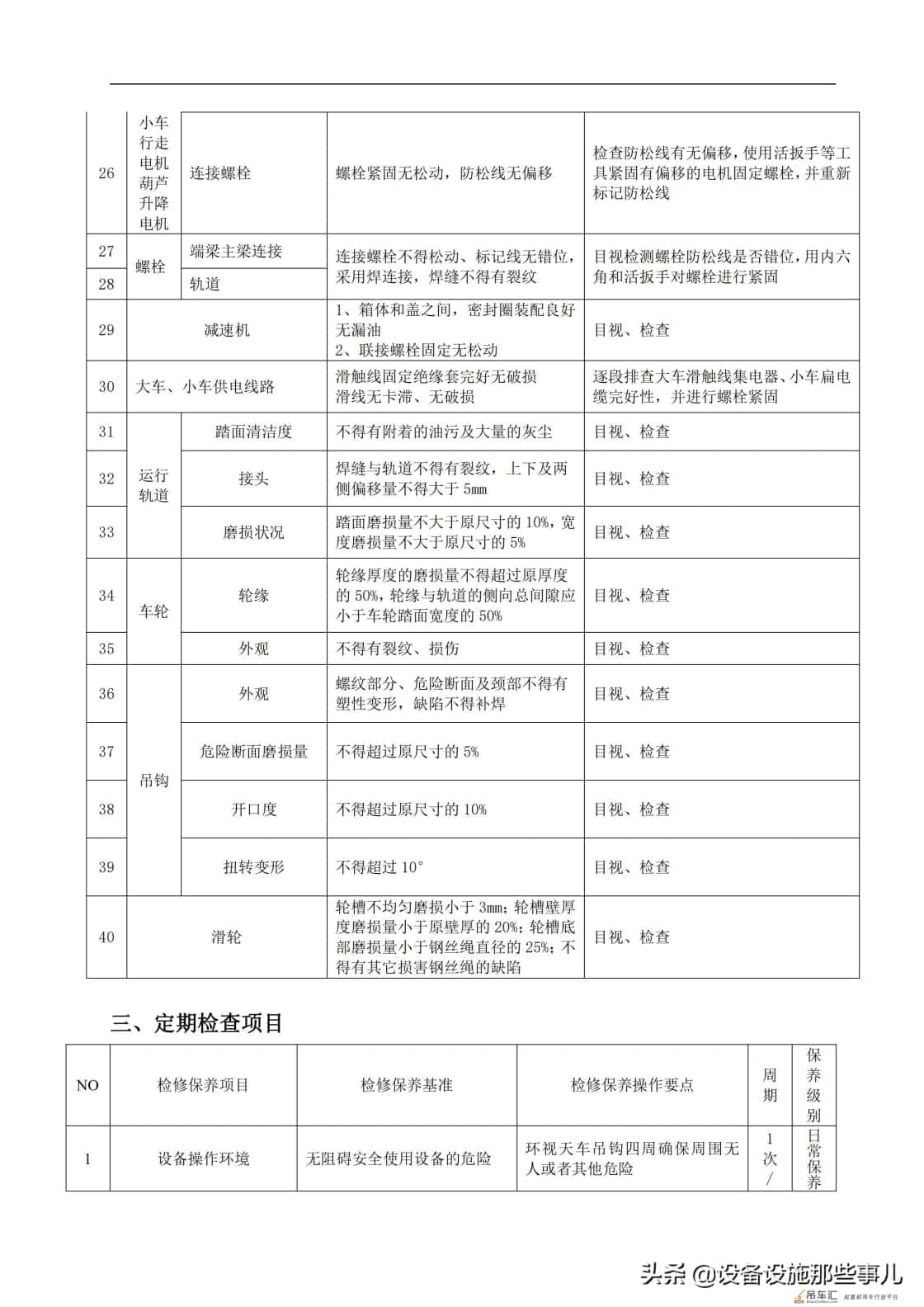 | 26 | 小车行走电机葫芦升降电机 | 连接螺栓 | 螺栓紧固无松动，防松线无偏移 | 检查防松线有无偏移，使用活扳手等工具紧固有偏移的电机固定螺栓，并重新标记防松线 |
|---|---|---|---|---|
| 27 | 螺栓 | 端梁主梁连接 | 连接螺栓不得松动、标记线无错位，采用焊连接，焊缝不得有裂纹 | 目视检测螺栓防松线是否错位，用内六角和活扳手对螺栓进行紧固 |
| 28 | | 轨道 | | |
| 29 | 减速机 | | 1、箱体和盖之间，密封圈装配良好无漏油 2、联接螺栓固定无松动 | 目视、检查 |
| 30 | 大车、小车供电线路 | | 滑触线固定绝缘套完好无破损 滑线无卡滞、无破损 | 逐段排查大车滑触线集电器、小车扁电缆完好性，并进行螺栓紧固 |
| 31 | 运行轨道 | 踏面清洁度 | 不得有附着的油污及大量的灰尘 | 目视、检查 |
| 32 | | 接头 | 焊缝与轨道不得有裂纹，上下及两侧偏移量不得大于5mm | 目视、检查 |
| 33 | | 磨损状况 | 踏面磨损量不大于原尺寸的10%，宽度磨损量不大于原尺寸的5% | 目视、检查 |
| 34 | 车轮 | 轮缘 | 轮缘厚度的磨损量不得超过原厚度的50%，轮缘与轨道的侧向总间隙应小于车轮踏面宽度的50% | 目视、检查 |
| 35 | | 外观 | 不得有裂纹、损伤 | 目视、检查 |
| 36 | 吊钩 | 外观 | 螺纹部分、危险断面及颈部不得有塑性变形，缺陷不得补焊 | 目视、检查 |
| 37 | | 危险断面磨损量 | 不得超过原尺寸的5% | 目视、检查 |
| 38 | | 开口度 | 不得超过原尺寸的10% | 目视、检查 |
| 39 | | 扭转变形 | 不得超过10° | 目视、检查 |
| 40 | 滑轮 | | 轮槽不均匀磨损小于3mm；轮槽壁厚度磨损量小于原壁厚的20%；轮槽底部磨损量小于钢丝绳直径的25%；不得有其它损害钢丝绳的缺陷 | 目视、检查 |

三、定期检查项目

| NO | 检修保养项目 | 检修保养基准 | 检修保养操作要点 | 周期 | 保养级别 |
|---|---|---|---|---|---|
| 1 | 设备操作环境 | 无阻碍安全使用设备的危险 | 环视天车吊钩四周确保周围无人或者其他危险 | 1次/ | 日常保养 |

头条 @设备设施那些事儿
吊车汇